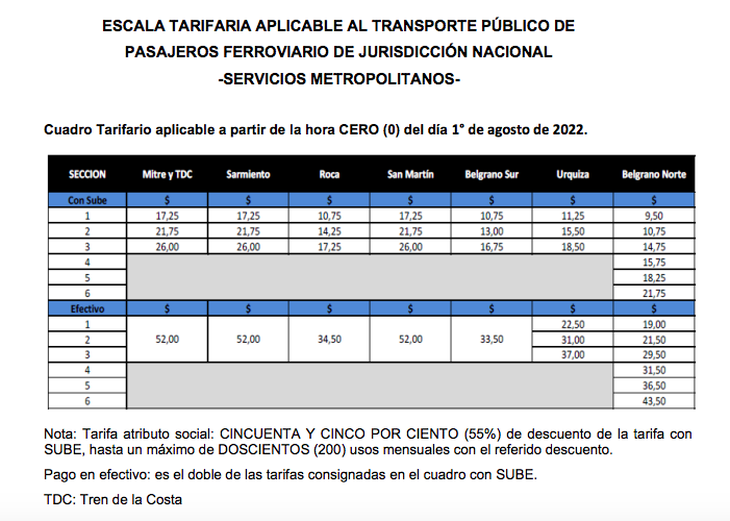 ESCALA TARIFARIA APLICABLE AL TRANSPORTE PÚBLICO DE
PASAJEROS FERROVIARIO DE JURISDICCIÓN NACIONAL
-SERVICIOS METROPOLITANOS-

Cuadro Tarifario aplicable a partir de la hora CERO (0) del día 1° de agosto de 2022.

| SECCION | Mitre y TDC | Sarmiento | Roca | San Martín | Belgrano Sur | Urquiza | Belgrano Norte |
|---|---|---|---|---|---|---|---|
| Con Sube | $ | $ | $ | $ | $ | $ | $ |
| 1 | 17,25 | 17,25 | 10,75 | 17,25 | 10,75 | 11,25 | 9,50 |
| 2 | 21,75 | 21,75 | 14,25 | 21,75 | 13,00 | 15,50 | 10,75 |
| 3 | 26,00 | 26,00 | 17,25 | 26,00 | 16,75 | 18,50 | 14,75 |
| 4 | | | | | | | 15,75 |
| 5 | | | | | | | 18,25 |
| 6 | | | | | | | 21,75 |
| Efectivo | $ | $ | $ | $ | $ | $ | $ |
| 1 | 52,00 | 52,00 | 34,50 | 52,00 | 33,50 | 22,50 | 19,00 |
| 2 | | | | | | 31,00 | 21,50 |
| 3 | | | | | | 37,00 | 29,50 |
| 4 | | | | | | | 31,50 |
| 5 | | | | | | | 36,50 |
| 6 | | | | | | | 43,50 |

Nota: Tarifa atributo social: CINCUENTA Y CINCO POR CIENTO (55%) de descuento de la tarifa con SUBE, hasta un máximo de DOSCIENTOS (200) usos mensuales con el referido descuento.

Pago en efectivo: es el doble de las tarifas consignadas en el cuadro con SUBE.

TDC: Tren de la Costa